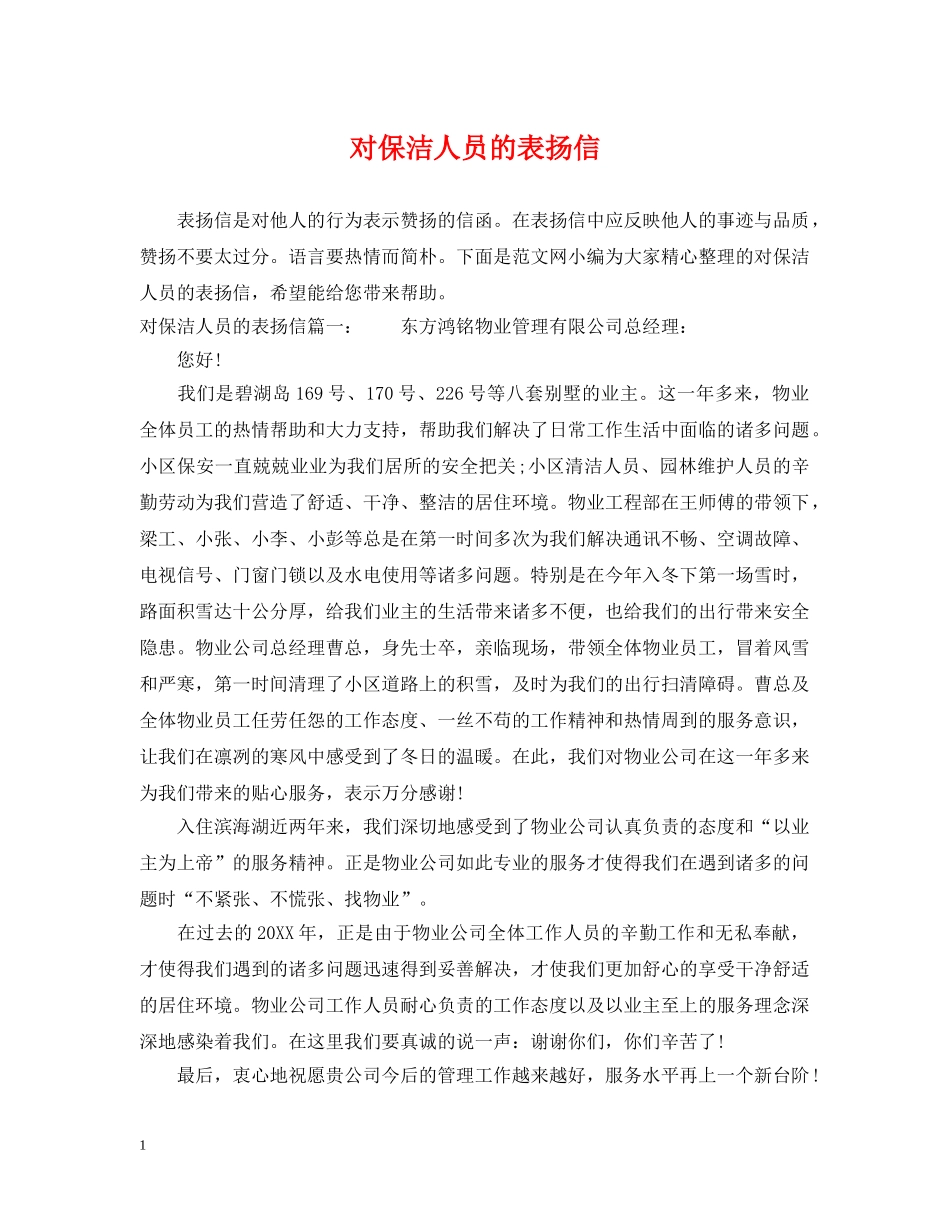 对保洁人员的表扬信

表扬信是对他人的行为表示赞扬的信函。在表扬信中应反映他人的事迹与品质，赞扬不要太过分。语言要热情而简朴。下面是范文网小编为大家精心整理的对保洁人员的表扬信，希望能给您带来帮助。

对保洁人员的表扬信篇一：　　东方鸿铭物业管理有限公司总经理：

您好!

我们是碧湖岛169号、170号、226号等八套别墅的业主。这一年多来，物业全体员工的热情帮助和大力支持，帮助我们解决了日常工作生活中面临的诸多问题。小区保安一直兢兢业业为我们居所的安全把关;小区清洁人员、园林维护人员的辛勤劳动为我们营造了舒适、干净、整洁的居住环境。物业工程部在王师傅的带领下，梁工、小张、小李、小彭等总是在第一时间多次为我们解决通讯不畅、空调故障、电视信号、门窗门锁以及水电使用等诸多问题。特别是在今年入冬下第一场雪时，路面积雪达十公分厚，给我们业主的生活带来诸多不便，也给我们的出行带来安全隐患。物业公司总经理曹总，身先士卒，亲临现场，带领全体物业员工，冒着风雪和严寒，第一时间清理了小区道路上的积雪，及时为我们的出行扫清障碍。曹总及全体物业员工任劳任怨的工作态度、一丝不苟的工作精神和热情周到的服务意识，让我们在凛冽的寒风中感受到了冬日的温暖。在此，我们对物业公司在这一年多来为我们带来的贴心服务，表示万分感谢!

入住滨海湖近两年来，我们深切地感受到了物业公司认真负责的态度和“以业主为上帝”的服务精神。正是物业公司如此专业的服务才使得我们在遇到诸多的问题时“不紧张、不慌张、找物业”。

在过去的20XX年，正是由于物业公司全体工作人员的辛勤工作和无私奉献，才使得我们遇到的诸多问题迅速得到妥善解决，才使我们更加舒心的享受干净舒适的居住环境。物业公司工作人员耐心负责的工作态度以及以业主至上的服务理念深深地感染着我们。在这里我们要真诚的说一声：谢谢你们，你们辛苦了!

最后，衷心地祝愿贵公司今后的管理工作越来越好，服务水平再上一个新台阶!

1